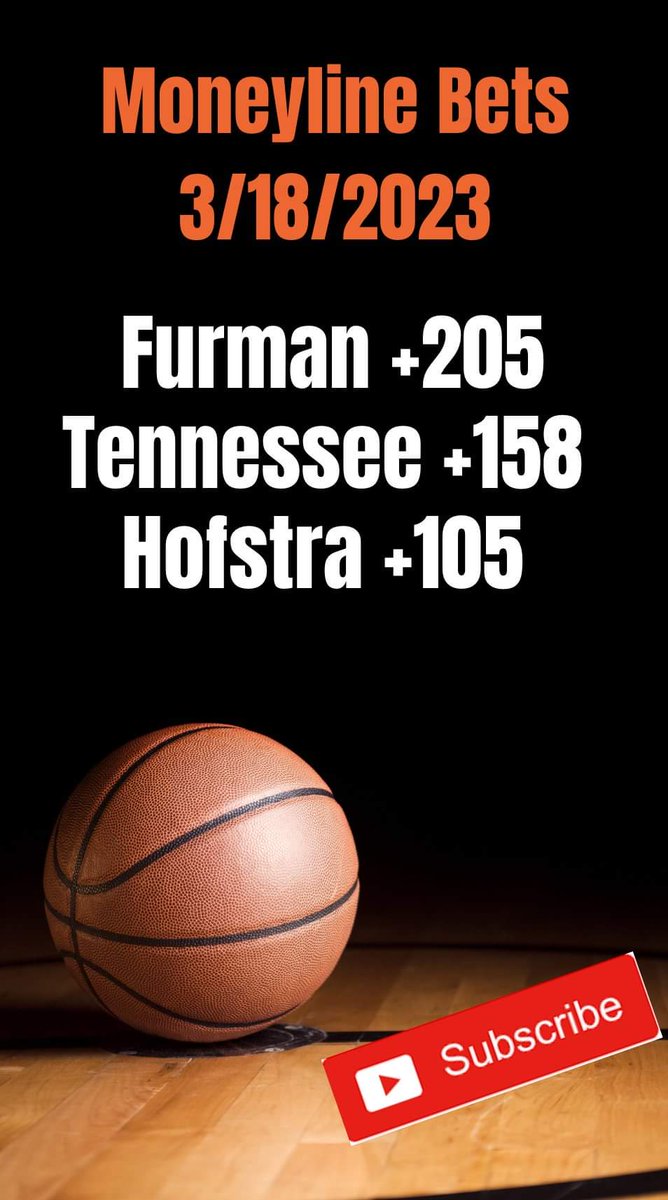 Moneyline Bets
3/18/2023

Furman +205
Tennessee +158
Hofstra +105

Subscribe